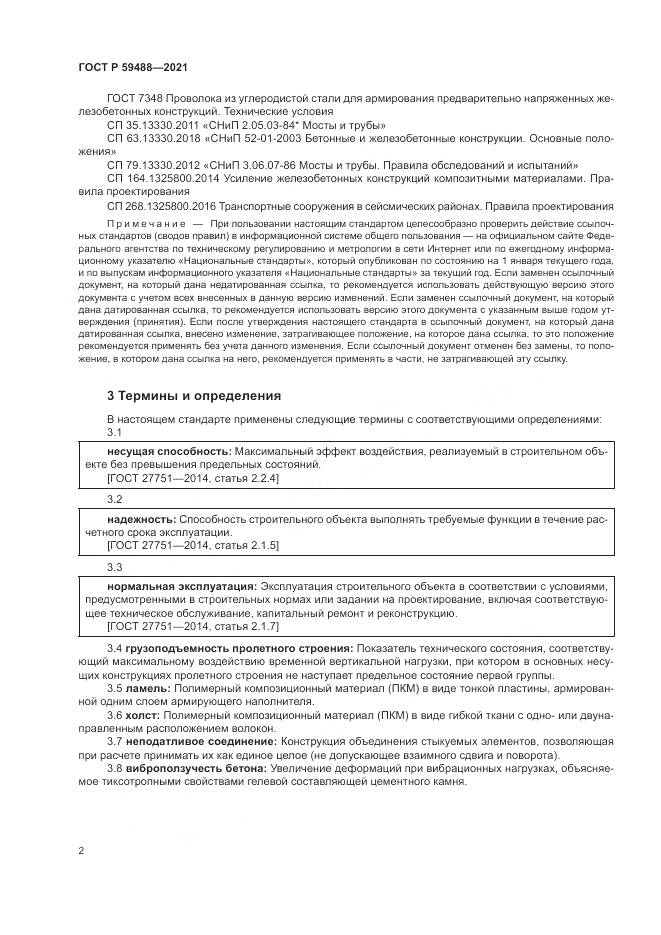 ГОСТ Р 59488—2021

ГОСТ 7348 Проволока из углеродистой стали для армирования предварительно напряженных железобетонных конструкций. Технические условия

СП 35.13330.2011 «СНиП 2.05.03-84* Мосты и трубы»

СП 63.13330.2018 «СНиП 52-01-2003 Бетонные и железобетонные конструкции. Основные положения»

СП 79.13330.2012 «СНиП 3.06.07-86 Мосты и трубы. Правила обследований и испытаний»

СП 164.1325800.2014 Усиление железобетонных конструкций композитными материалами. Правила проектирования

СП 268.1325800.2016 Транспортные сооружения в сейсмических районах. Правила проектирования

Примечание — При пользовании настоящим стандартом целесообразно проверить действие ссылочных стандартов (сводов правил) в информационной системе общего пользования — на официальном сайте Федерального агентства по техническому регулированию и метрологии в сети Интернет или по ежегодному информационному указателю «Национальные стандарты», который опубликован по состоянию на 1 января текущего года, и по выпускам информационного указателя «Национальные стандарты» за текущий год. Если заменен ссылочный документ, на который дана недатированная ссылка, то рекомендуется использовать действующую версию этого документа с учетом всех внесенных в данную версию изменений. Если заменен ссылочный документ, на который дана датированная ссылка, то рекомендуется использовать версию этого документа с указанным выше годом утверждения (принятия). Если после утверждения настоящего стандарта в ссылочный документ, на который дана датированная ссылка, внесено изменение, затрагивающее положение, на которое дана ссылка, то это положение рекомендуется применять без учета данного изменения. Если ссылочный документ отменен без замены, то положение, в котором дана ссылка на него, рекомендуется применять в части, не затрагивающей эту ссылку.

3 Термины и определения

В настоящем стандарте применены следующие термины с соответствующими определениями:

3.1

несущая способность: Максимальный эффект воздействия, реализуемый в строительном объекте без превышения предельных состояний.

[ГОСТ 27751—2014, статья 2.2.4]

3.2

надежность: Способность строительного объекта выполнять требуемые функции в течение расчетного срока эксплуатации.

[ГОСТ 27751—2014, статья 2.1.5]

3.3

нормальная эксплуатация: Эксплуатация строительного объекта в соответствии с условиями, предусмотренными в строительных нормах или задании на проектирование, включая соответствующее техническое обслуживание, капитальный ремонт и реконструкцию.

[ГОСТ 27751—2014, статья 2.1.7]

3.4 грузоподъемность пролетного строения: Показатель технического состояния, соответствующий максимальному воздействию временной вертикальной нагрузки, при котором в основных несущих конструкциях пролетного строения не наступает предельное состояние первой группы.

3.5 ламель: Полимерный композиционный материал (ПКМ) в виде тонкой пластины, армированной одним слоем армирующего наполнителя.

3.6 холст: Полимерный композиционный материал (ПКМ) в виде гибкой ткани с одно- или двунаправленным расположением волокон.

3.7 неподатливое соединение: Конструкция объединения стыкуемых элементов, позволяющая при расчете принимать их как единое целое (не допускающее взаимного сдвига и поворота).

3.8 виброползучесть бетона: Увеличение деформаций при вибрационных нагрузках, объясняемое тиксотропными свойствами гелевой составляющей цементного камня.

2